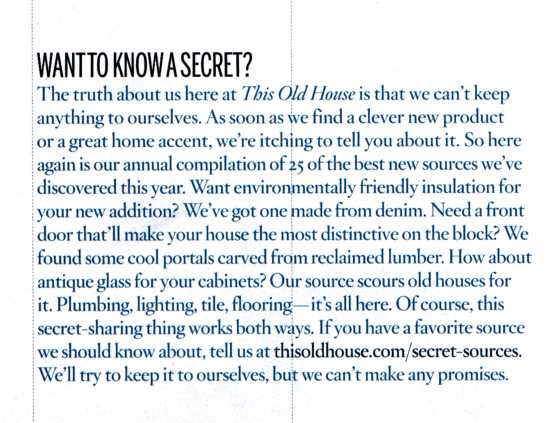 WANT TO KNOW A SECRET?

The truth about us here at This Old House is that we can't keep anything to ourselves. As soon as we find a clever new product or a great home accent, we're itching to tell you about it. So here again is our annual compilation of 25 of the best new sources we've discovered this year. Want environmentally friendly insulation for your new addition? We've got one made from denim. Need a front door that'll make your house the most distinctive on the block? We found some cool portals carved from reclaimed lumber. How about antique glass for your cabinets? Our source scours old houses for it. Plumbing, lighting, tile, flooring—it's all here. Of course, this secret-sharing thing works both ways. If you have a favorite source we should know about, tell us at thisoldhouse.com/secret-sources. We'll try to keep it to ourselves, but we can't make any promises.